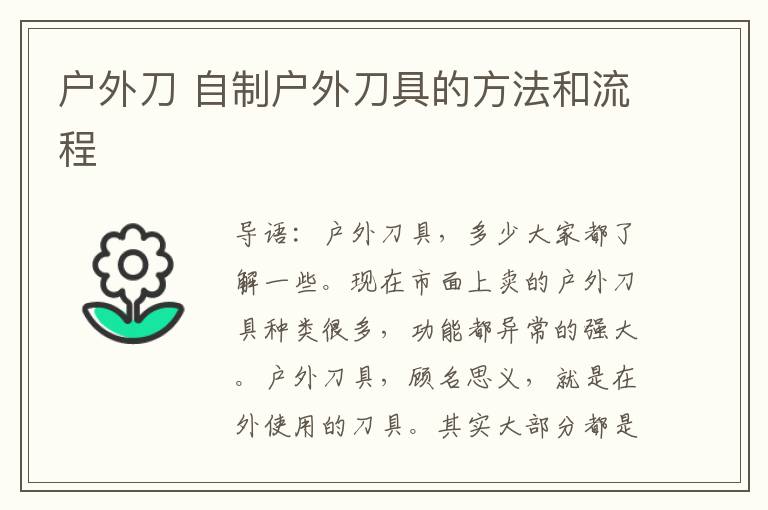 户外刀 自制户外刀具的方法和流程

导语：户外刀具，多少大家都了解一些。现在市面上卖的户外刀具种类很多，功能都异常的强大。户外刀具，顾名思义，就是在外使用的刀具。其实大部分都是